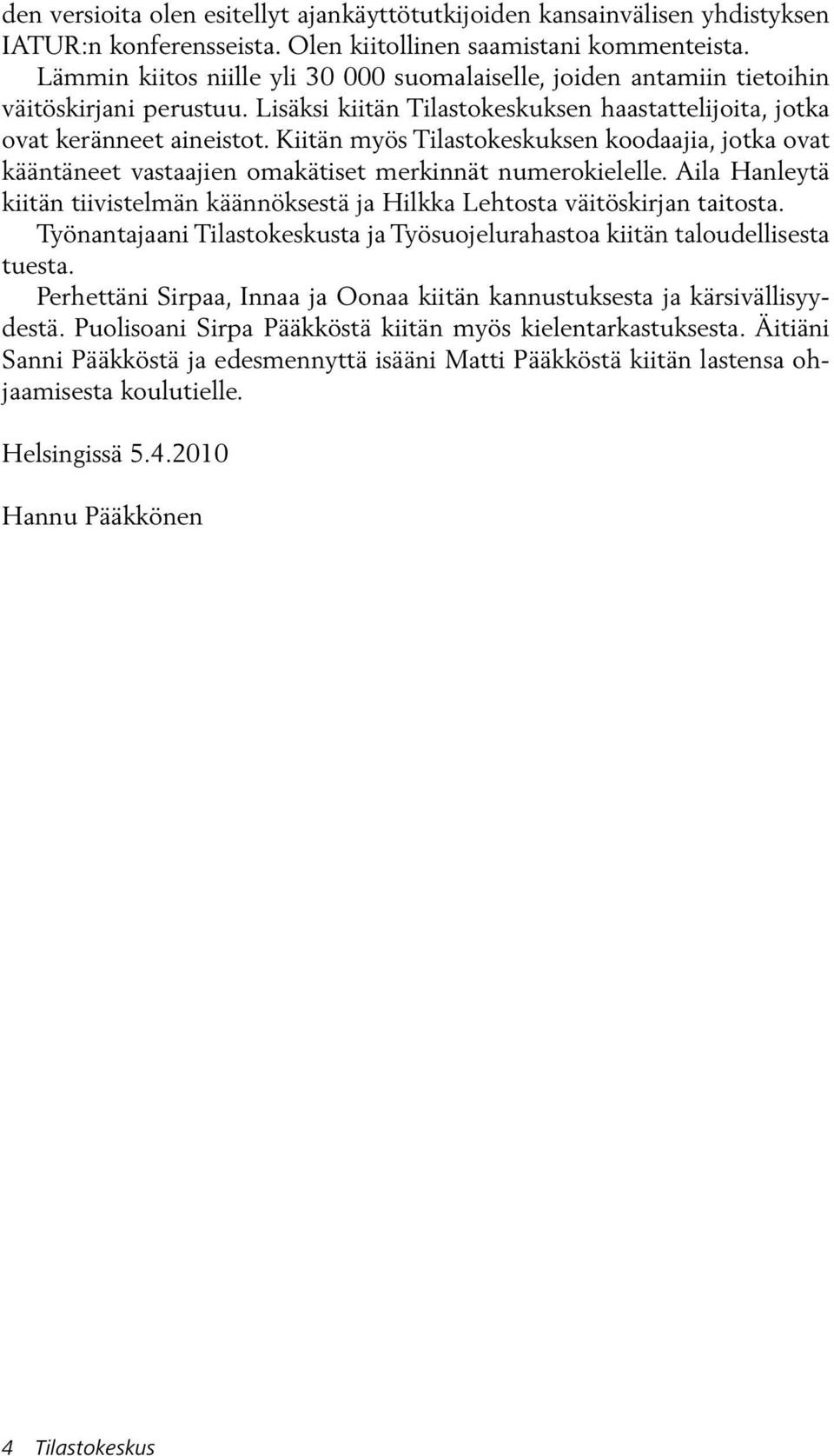 den versioita olen esitellyt ajankäyttötutkijoiden kansainvälisen yhdistyksen IATUR:n konferensseista. Olen kiitollinen saamistani kommenteista.

Lämmin kiitos niille yli 30 000 suomalaiselle, joiden antamiin tietoihin väitöskirjani perustuu. Lisäksi kiitän Tilastokeskuksen haastattelijoita, jotka ovat keränneet aineistot. Kiitän myös Tilastokeskuksen koodaajia, jotka ovat kääntäneet vastaajien omakätiset merkinnät numerokielelle. Aila Hanleytä kiitän tiivistelmän käännöksestä ja Hilkka Lehtosta väitöskirjan taitosta.

Työnantajaani Tilastokeskusta ja Työsuojelurahastoa kiitän taloudellisesta tuesta.

Perhettäni Sirpaa, Innaa ja Oonaa kiitän kannustuksesta ja kärsivällisyydestä. Puolisoani Sirpa Pääkköstä kiitän myös kielentarkastuksesta. Äitiäni Sanni Pääkköstä ja edesmennyttä isääni Matti Pääkköstä kiitän lastensa ohjaamisesta koulutielle.

Helsingissä 5.4.2010

Hannu Pääkkönen

4 Tilastokeskus